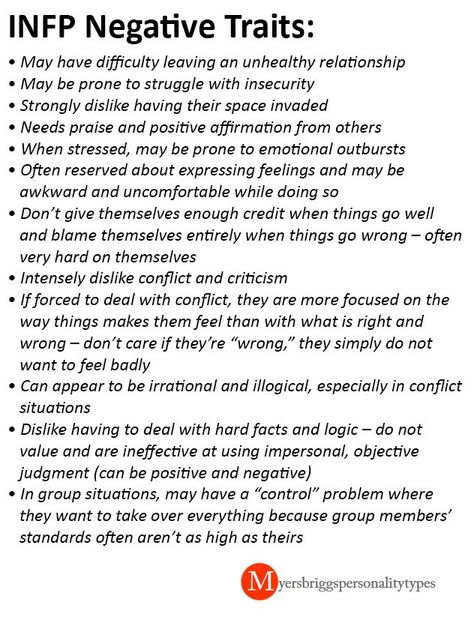 INFP Negative Traits:

• May have difficulty leaving an unhealthy relationship
• May be prone to struggle with insecurity
• Strongly dislike having their space invaded
• Needs praise and positive affirmation from others
• When stressed, may be prone to emotional outbursts
• Often reserved about expressing feelings and may be awkward and uncomfortable while doing so
• Don't give themselves enough credit when things go well and blame themselves entirely when things go wrong – often very hard on themselves
• Intensely dislike conflict and criticism
• If forced to deal with conflict, they are more focused on the way things makes them feel than with what is right and wrong – don't care if they're "wrong," they simply do not want to feel badly
• Can appear to be irrational and illogical, especially in conflict situations
• Dislike having to deal with hard facts and logic – do not value and are ineffective at using impersonal, objective judgment (can be positive and negative)
• In group situations, may have a "control" problem where they want to take over everything because group members' standards often aren't as high as theirs

Myersbriggspersonalitytypes